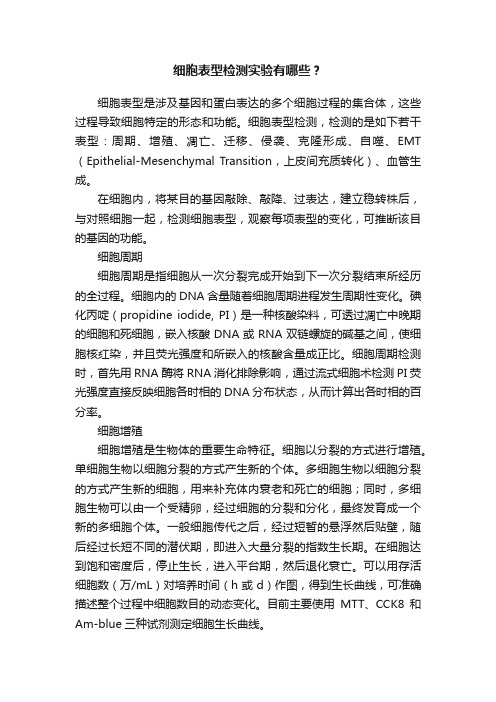 细胞表型检测实验有哪些？

细胞表型是涉及基因和蛋白表达的多个细胞过程的集合体，这些过程导致细胞特定的形态和功能。细胞表型检测，检测的是如下若干表型：周期、增殖、凋亡、迁移、侵袭、克隆形成、自噬、EMT（Epithelial-Mesenchymal Transition，上皮间充质转化）、血管生成。

在细胞内，将某目的基因敲除、敲降、过表达，建立稳转株后，与对照细胞一起，检测细胞表型，观察每项表型的变化，可推断该目的基因的功能。

细胞周期

细胞周期是指细胞从一次分裂完成开始到下一次分裂结束所经历的全过程。细胞内的 DNA 含量随着细胞周期进程发生周期性变化。碘化丙啶（propidine iodide, PI）是一种核酸染料，可透过凋亡中晚期的细胞和死细胞，嵌入核酸 DNA 或 RNA 双链螺旋的碱基之间，使细胞核红染，并且荧光强度和所嵌入的核酸含量成正比。细胞周期检测时，首先用 RNA 酶将 RNA 消化排除影响，通过流式细胞术检测 PI 荧光强度直接反映细胞各时相的 DNA 分布状态，从而计算出各时相的百分率。

细胞增殖

细胞增殖是生物体的重要生命特征。细胞以分裂的方式进行增殖。单细胞生物以细胞分裂的方式产生新的个体。多细胞生物以细胞分裂的方式产生新的细胞，用来补充体内衰老和死亡的细胞；同时，多细胞生物可以由一个受精卵，经过细胞的分裂和分化，最终发育成一个新的多细胞个体。一般细胞传代之后，经过短暂的悬浮然后贴壁，随后经过长短不同的潜伏期，即进入大量分裂的指数生长期。在细胞达到饱和密度后，停止生长，进入平台期，然后退化衰亡。可以用存活细胞数（万/mL）对培养时间（h 或 d）作图，得到生长曲线，可准确描述整个过程中细胞数目的动态变化。目前主要使用 MTT、CCK8 和 Am-blue 三种试剂测定细胞生长曲线。